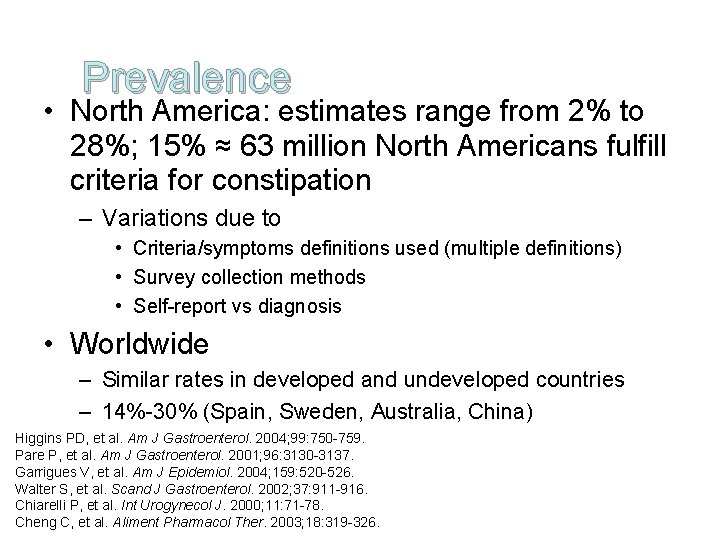 Prevalence

• North America: estimates range from 2% to 28%; 15% ≈ 63 million North Americans fulfill criteria for constipation

– Variations due to

• Criteria/symptoms definitions used (multiple definitions)
• Survey collection methods
• Self-report vs diagnosis

• Worldwide

– Similar rates in developed and undeveloped countries
– 14%-30% (Spain, Sweden, Australia, China)

Higgins PD, et al. Am J Gastroenterol. 2004;99:750-759.
Pare P, et al. Am J Gastroenterol. 2001;96:3130-3137.
Garrigues V, et al. Am J Epidemiol. 2004;159:520-526.
Walter S, et al. Scand J Gastroenterol. 2002;37:911-916.
Chiarelli P, et al. Int Urogynecol J. 2000;11:71-78.
Cheng C, et al. Aliment Pharmacol Ther. 2003;18:319-326.